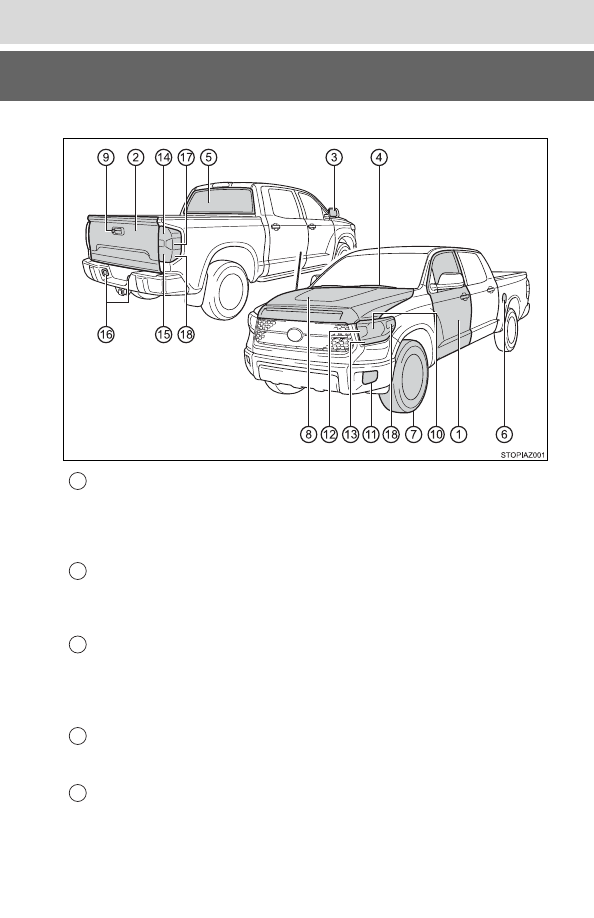 9 2 14 17 5 3 4

16 15 18

8 12 13 11 18 7 10 1 6

STOPIAZ001